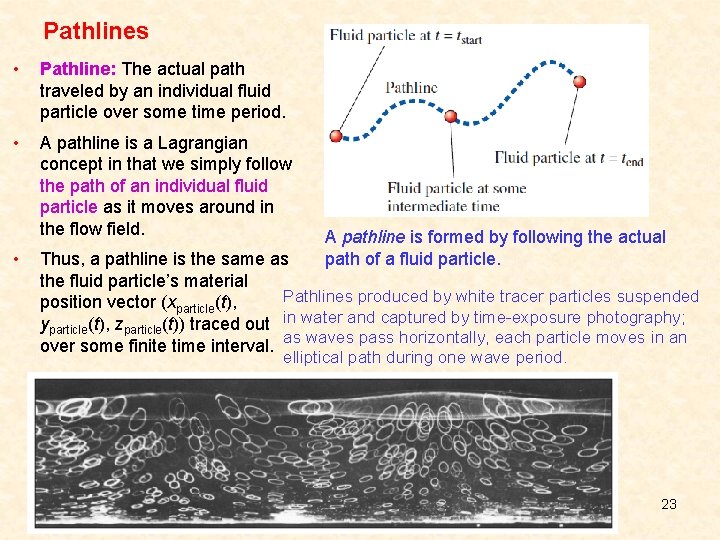 Pathlines

• Pathline: The actual path traveled by an individual fluid particle over some time period.

• A pathline is a Lagrangian concept in that we simply follow the path of an individual fluid particle as it moves around in the flow field.

• Thus, a pathline is the same as the fluid particle's material position vector ($x_{\text{particle}}(t)$, $y_{\text{particle}}(t)$, $z_{\text{particle}}(t)$) traced out over some finite time interval.

Fluid particle at $t = t_{\text{start}}$

Pathline

Fluid particle at $t = t_{\text{end}}$

Fluid particle at some intermediate time

A pathline is formed by following the actual path of a fluid particle.

Pathlines produced by white tracer particles suspended in water and captured by time-exposure photography; as waves pass horizontally, each particle moves in an elliptical path during one wave period.

23